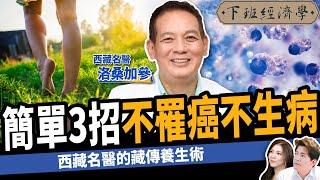 下班經濟學

西藏名醫
洛桑加參

簡單3招不罹癌不生病

西藏名醫的藏傳養生術